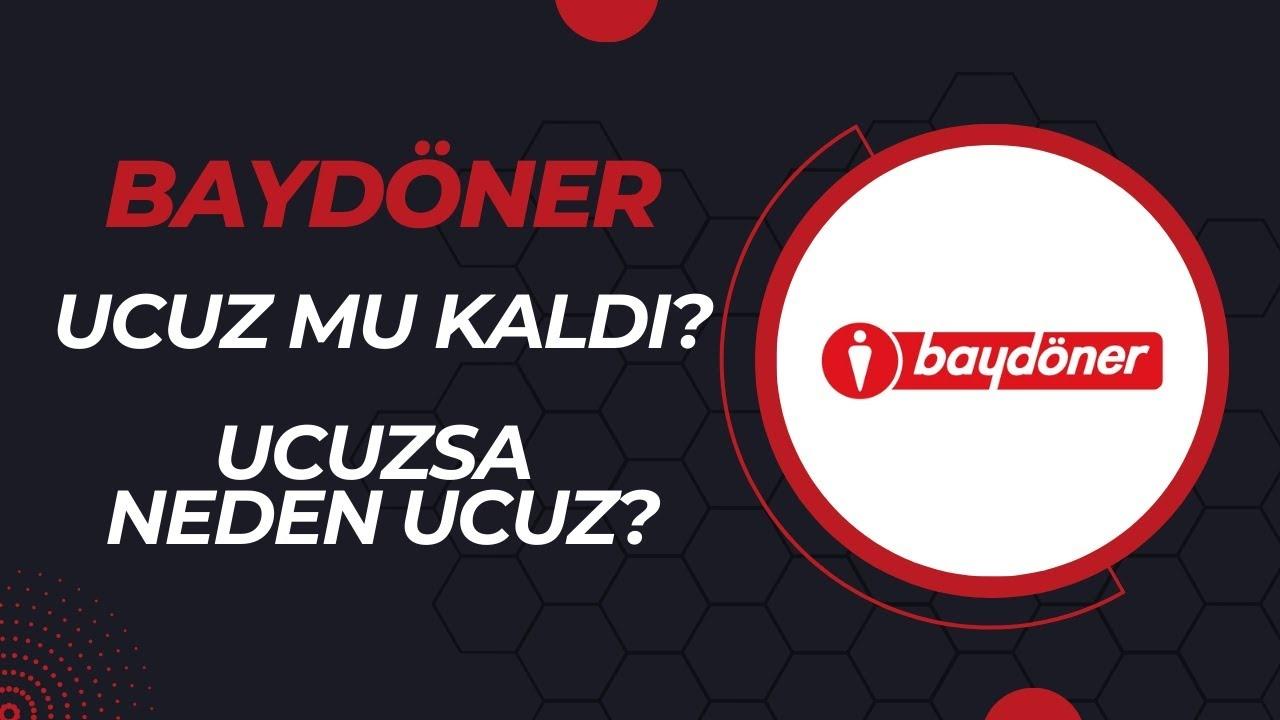 BAYDÖNER

UCUZ MU KALDI?

UCUZSA NEDEN UCUZ?

baydöner